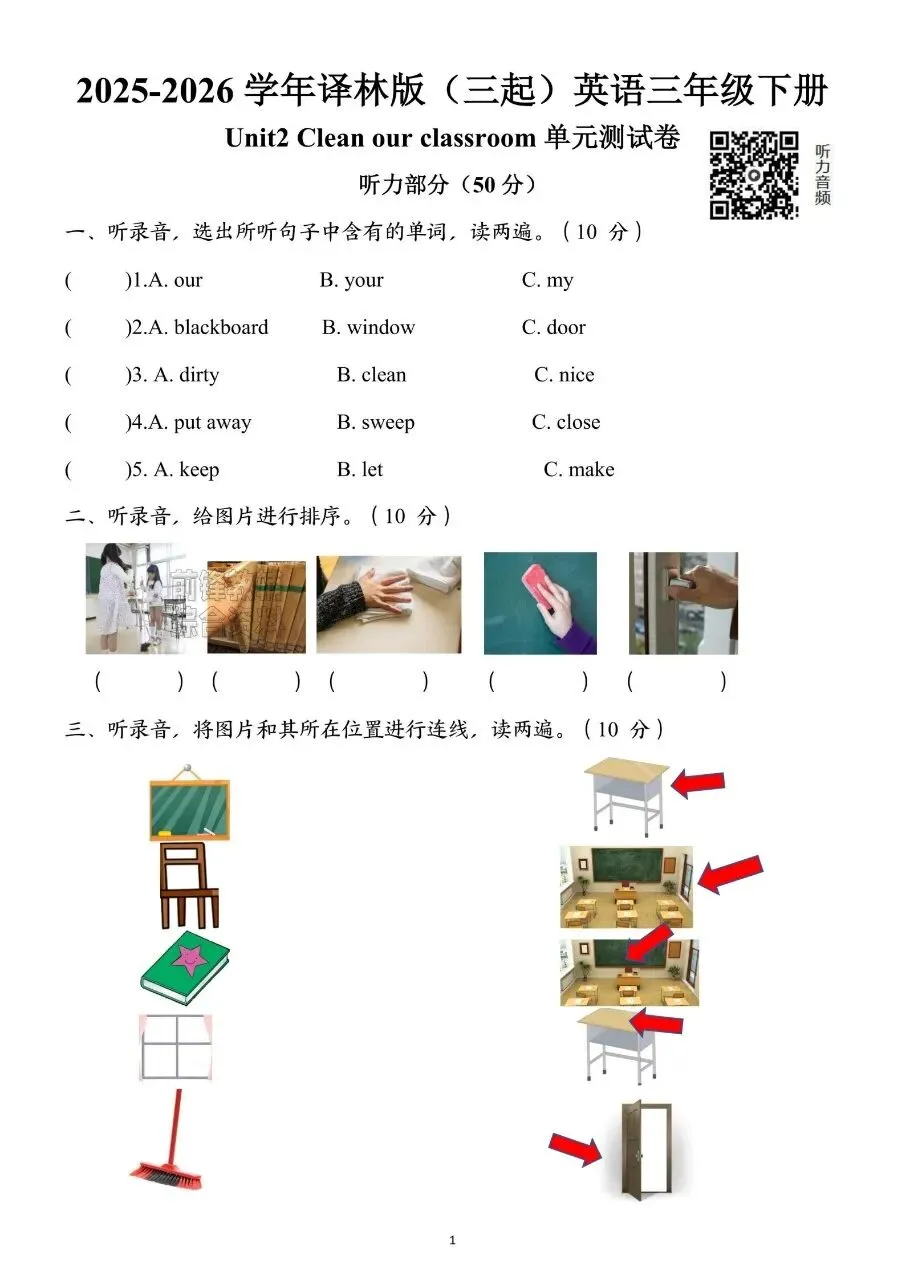 2025-2026 学年译林版（三起）英语三年级下册

Unit2 Clean our classroom 单元测试卷

听力音频

听力部分（50 分）

一、听录音，选出所听句子中含有的单词，读两遍。（10 分）

(　　)1.A. our　　B. your　　C. my

(　　)2.A. blackboard　　B. window　　C. door

(　　)3. A. dirty　　B. clean　　C. nice

(　　)4.A. put away　　B. sweep　　C. close

(　　)5. A. keep　　B. let　　C. make

二、听录音，给图片进行排序。（10 分）

(　　)　(　　)　(　　)　(　　)　(　　)

三、听录音，将图片和其所在位置进行连线，读两遍。（10 分）

1